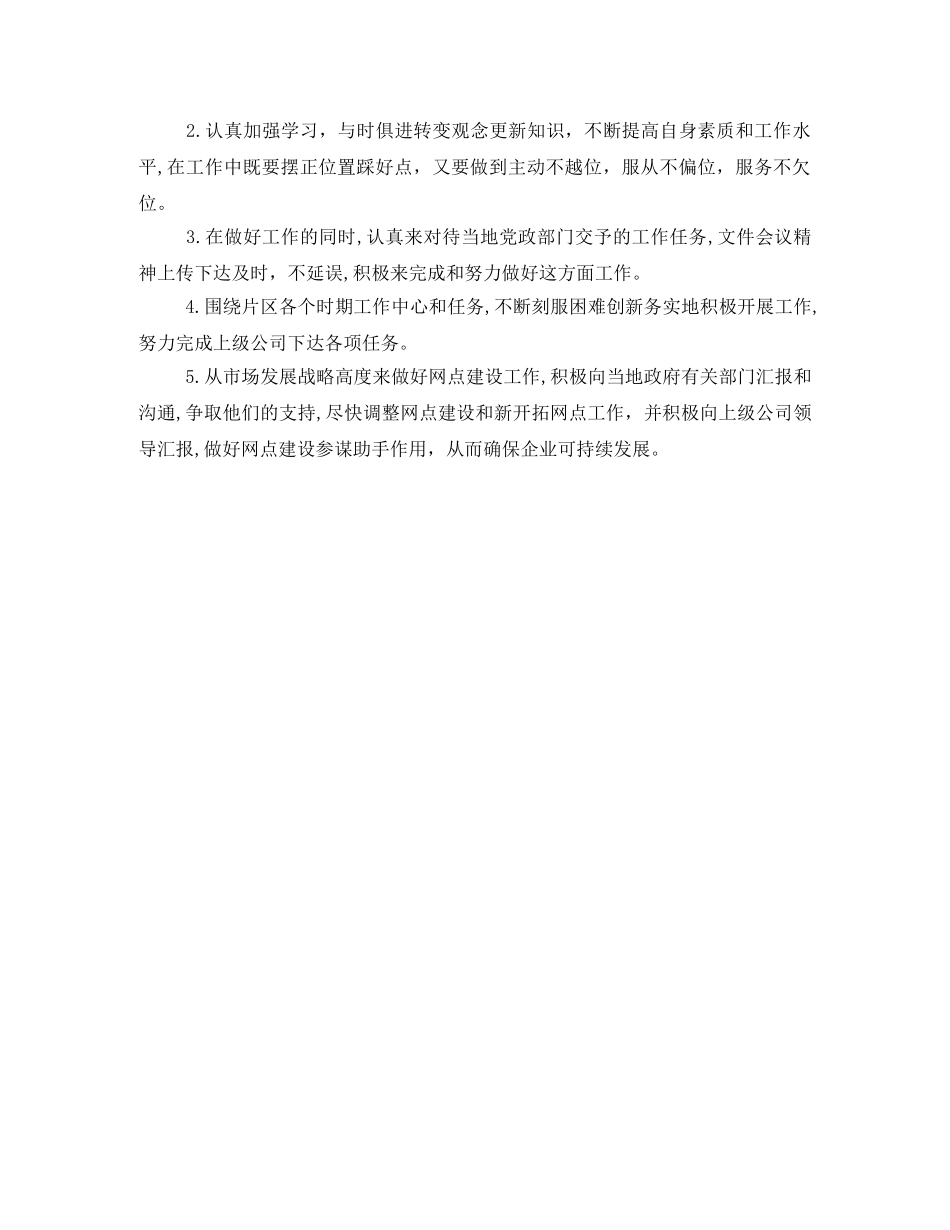 2.认真加强学习，与时俱进转变观念更新知识，不断提高自身素质和工作水平,在工作中既要摆正位置踩好点，又要做到主动不越位，服从不偏位，服务不欠位。

3.在做好工作的同时,认真来对待当地党政部门交予的工作任务,文件会议精神上传下达及时，不延误,积极来完成和努力做好这方面工作。

4.围绕片区各个时期工作中心和任务,不断刻服困难创新务实地积极开展工作,努力完成上级公司下达各项任务。

5.从市场发展战略高度来做好网点建设工作,积极向当地政府有关部门汇报和沟通,争取他们的支持,尽快调整网点建设和新开拓网点工作，并积极向上级公司领导汇报,做好网点建设参谋助手作用，从而确保企业可持续发展。